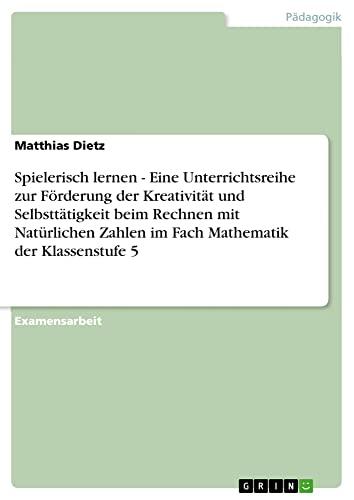 Pädagogik

Matthias Dietz

Spielerisch lernen - Eine Unterrichtsreihe zur Förderung der Kreativität und Selbsttätigkeit beim Rechnen mit Natürlichen Zahlen im Fach Mathematik der Klassenstufe 5

Examensarbeit

GRIN